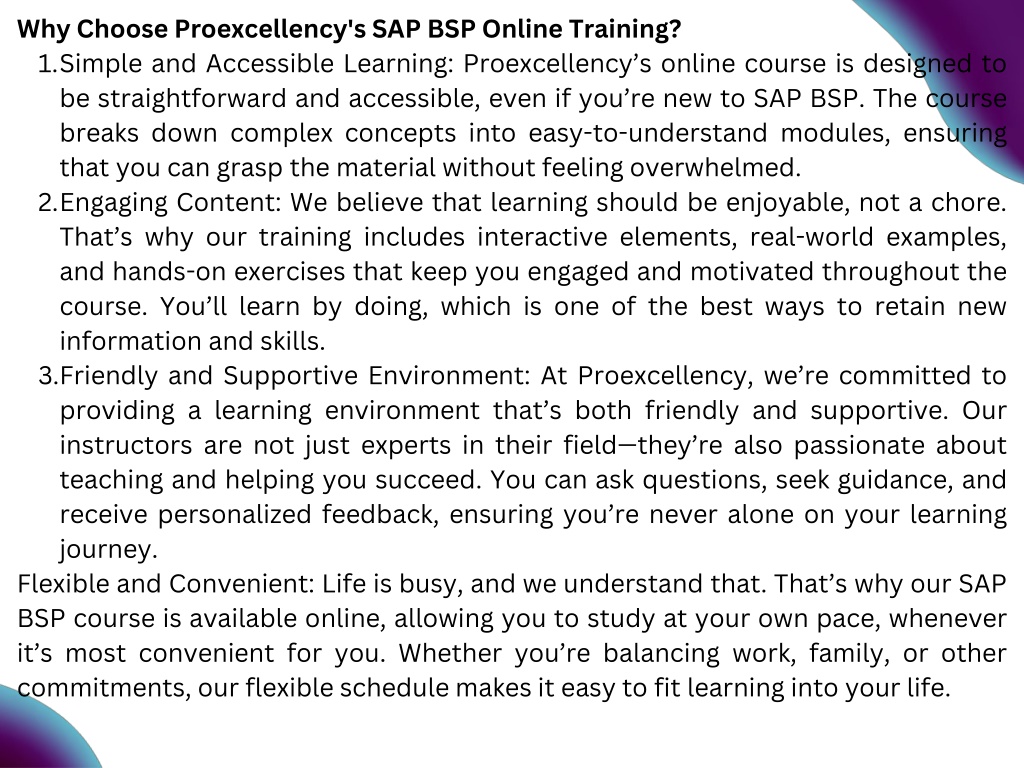 **Why Choose Proexcellency's SAP BSP Online Training?**

1. Simple and Accessible Learning: Proexcellency’s online course is designed to be straightforward and accessible, even if you’re new to SAP BSP. The course breaks down complex concepts into easy-to-understand modules, ensuring that you can grasp the material without feeling overwhelmed.
2. Engaging Content: We believe that learning should be enjoyable, not a chore. That’s why our training includes interactive elements, real-world examples, and hands-on exercises that keep you engaged and motivated throughout the course. You’ll learn by doing, which is one of the best ways to retain new information and skills.
3. Friendly and Supportive Environment: At Proexcellency, we’re committed to providing a learning environment that’s both friendly and supportive. Our instructors are not just experts in their field—they’re also passionate about teaching and helping you succeed. You can ask questions, seek guidance, and receive personalized feedback, ensuring you’re never alone on your learning journey.

Flexible and Convenient: Life is busy, and we understand that. That’s why our SAP BSP course is available online, allowing you to study at your own pace, whenever it’s most convenient for you. Whether you’re balancing work, family, or other commitments, our flexible schedule makes it easy to fit learning into your life.